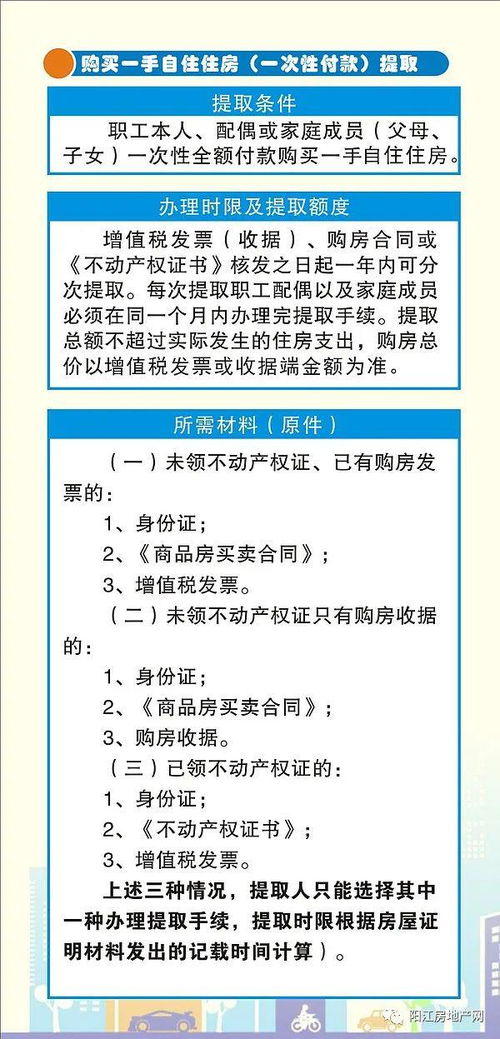 购买一手自住住房（一次性付款）提取

提取条件

职工本人、配偶或家庭成员（父母、子女）一次性全额付款购买一手自住住房。

办理时限及提取额度

增值税发票（收据）、购房合同或《不动产权证书》核发之日起一年内可分次提取。每次提取职工配偶以及家庭成员必须在同一个月内办理完提取手续。提取总额不超过实际发生的住房支出，购房总价以增值税发票或收据端金额为准。

所需材料（原件）

（一）未领不动产权证、已有购房发票的：
1、身份证；
2、《商品房买卖合同》；
3、增值税发票。
（二）未领不动产权证只有购房收据的：
1、身份证；
2、《商品房买卖合同》；
3、购房收据。
（三）已领不动产权证的：
1、身份证；
2、《不动产权证书》；
3、增值税发票。

上述三种情况，提取人只能选择其中一种办理提取手续，提取时限根据房屋证明材料发出的记载时间计算）。

阳江房地产网